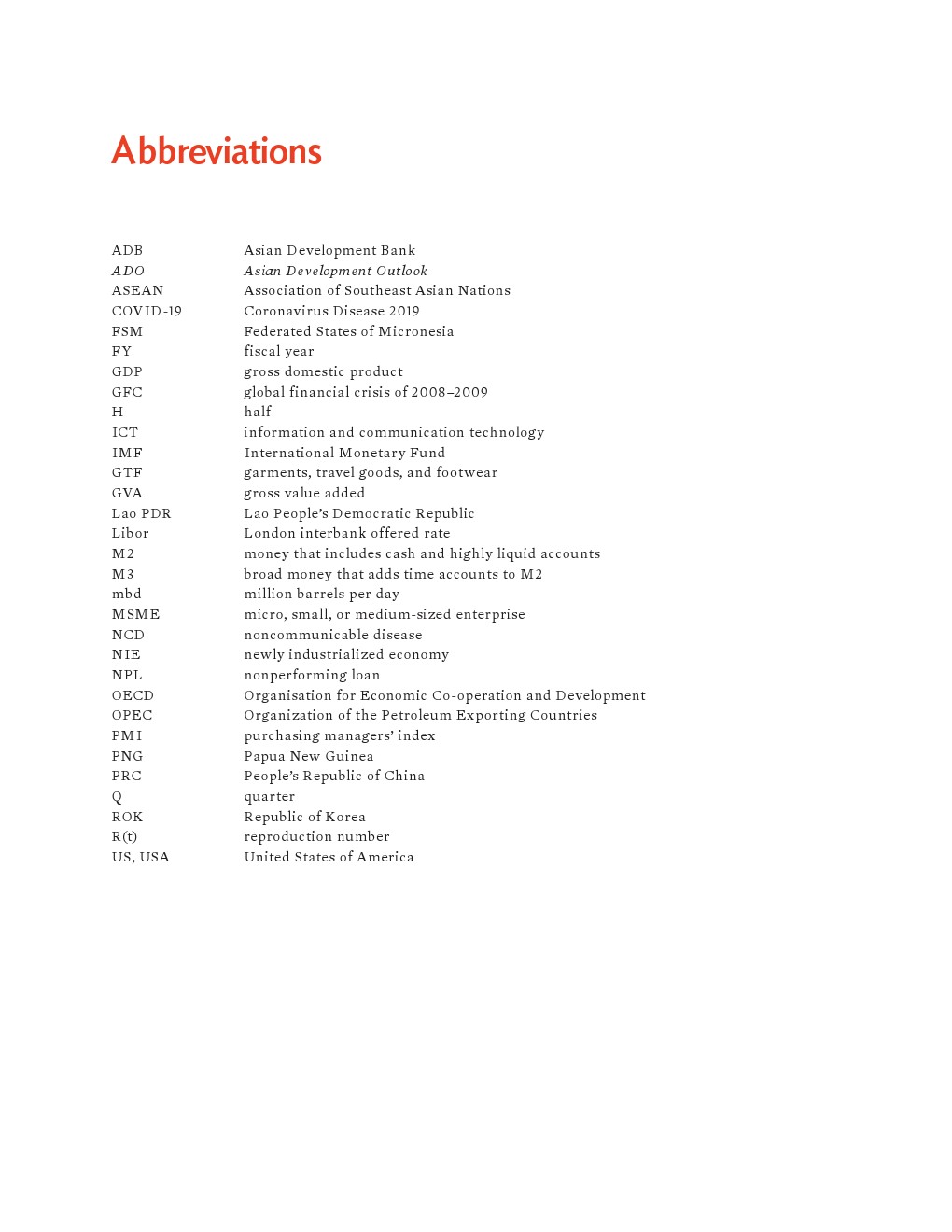 Abbreviations

| | |
|---|---|
| ADB | Asian Development Bank |
| ADO | Asian Development Outlook |
| ASEAN | Association of Southeast Asian Nations |
| COVID-19 | Coronavirus Disease 2019 |
| FSM | Federated States of Micronesia |
| FY | fiscal year |
| GDP | gross domestic product |
| GFC | global financial crisis of 2008–2009 |
| H | half |
| ICT | information and communication technology |
| IMF | International Monetary Fund |
| GTF | garments, travel goods, and footwear |
| GVA | gross value added |
| Lao PDR | Lao People's Democratic Republic |
| Libor | London interbank offered rate |
| M2 | money that includes cash and highly liquid accounts |
| M3 | broad money that adds time accounts to M2 |
| mbd | million barrels per day |
| MSME | micro, small, or medium-sized enterprise |
| NCD | noncommunicable disease |
| NIE | newly industrialized economy |
| NPL | nonperforming loan |
| OECD | Organisation for Economic Co-operation and Development |
| OPEC | Organization of the Petroleum Exporting Countries |
| PMI | purchasing managers' index |
| PNG | Papua New Guinea |
| PRC | People's Republic of China |
| Q | quarter |
| ROK | Republic of Korea |
| R(t) | reproduction number |
| US, USA | United States of America |